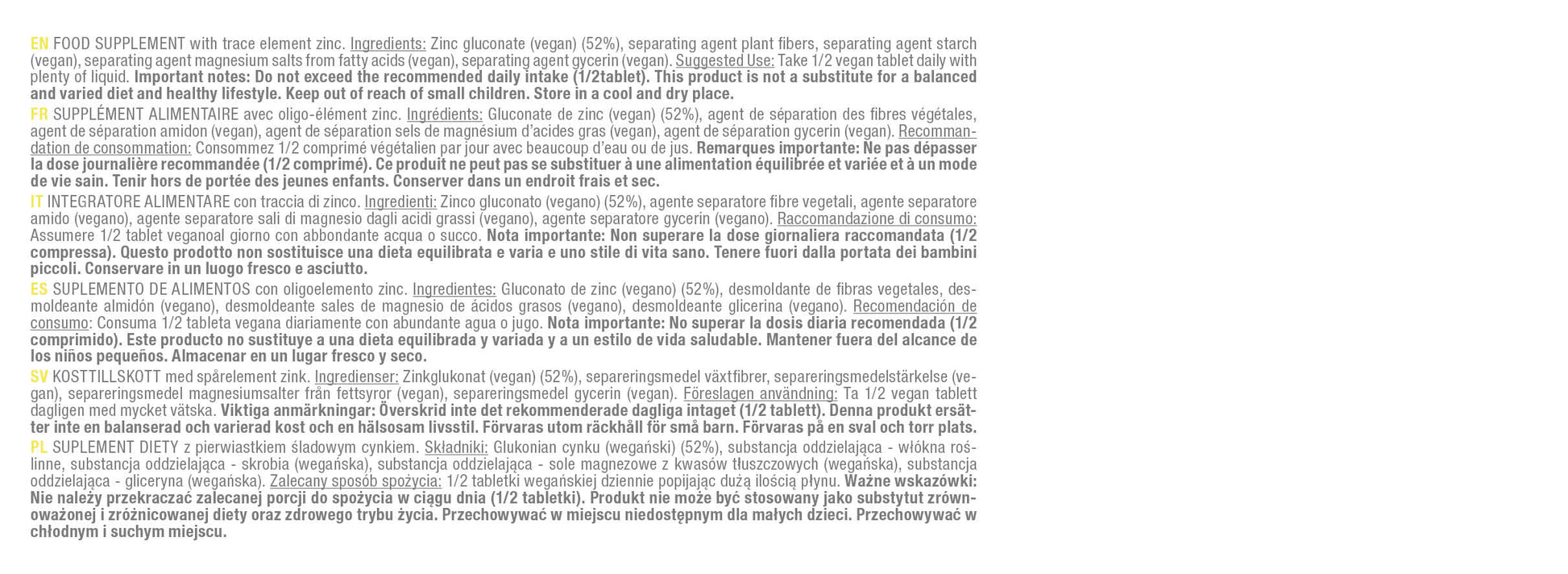 EN FOOD SUPPLEMENT with trace element zinc. Ingredients: Zinc gluconate (vegan) (52%), separating agent plant fibers, separating agent starch (vegan), separating agent magnesium salts from fatty acids (vegan), separating agent gycerin (vegan). Suggested Use: Take 1/2 vegan tablet daily with plenty of liquid. Important notes: Do not exceed the recommended daily intake (1/2tablet). This product is not a substitute for a balanced and varied diet and healthy lifestyle. Keep out of reach of small children. Store in a cool and dry place.

FR SUPPLÉMENT ALIMENTAIRE avec oligo-élément zinc. Ingrédients: Gluconate de zinc (vegan) (52%), agent de séparation des fibres végétales, agent de séparation amidon (vegan), agent de séparation sels de magnésium d'acides gras (vegan), agent de séparation gycerin (vegan). Recommandation de consommation: Consommez 1/2 comprimé végétalien par jour avec beaucoup d'eau ou de jus. Remarques importante: Ne pas dépasser la dose journalière recommandée (1/2 comprimé). Ce produit ne peut pas se substituer à une alimentation équilibrée et variée et à un mode de vie sain. Tenir hors de portée des jeunes enfants. Conserver dans un endroit frais et sec.

IT INTEGRATORE ALIMENTARE con traccia di zinco. Ingredienti: Zinco gluconato (vegano) (52%), agente separatore fibre vegetali, agente separatore amido (vegano), agente separatore sali di magnesio dagli acidi grassi (vegano), agente separatore gycerin (vegano). Raccomandazione di consumo: Assumere 1/2 tablet veganoal giorno con abbondante acqua o succo. Nota importante: Non superare la dose giornaliera raccomandata (1/2 compressa). Questo prodotto non sostituisce una dieta equilibrata e varia e uno stile di vita sano. Tenere fuori dalla portata dei bambini piccoli. Conservare in un luogo fresco e asciutto.

ES SUPLEMENTO DE ALIMENTOS con oligoelemento zinc. Ingredientes: Gluconato de zinc (vegano) (52%), desmoldante de fibras vegetales, desmoldeante almidón (vegano), desmoldeante sales de magnesio de ácidos grasos (vegano), desmoldeante glicerina (vegano). Recomendación de consumo: Consuma 1/2 tableta vegana diariamente con abundante agua o jugo. Nota importante: No superar la dosis diaria recomendada (1/2 comprimido). Este producto no sustituye a una dieta equilibrada y variada y a un estilo de vida saludable. Mantener fuera del alcance de los niños pequeños. Almacenar en un lugar fresco y seco.

SV KOSTTILLSKOTT med spårelement zink. Ingredienser: Zinkglukonat (vegan) (52%), separeringsmedel växtfibrer, separeringsmedelstärkelse (vegan), separeringsmedel magnesiumsalter från fettsyror (vegan), separeringsmedel gycerin (vegan). Föreslagen användning: Ta 1/2 vegan tablett dagligen med mycket vätska. Viktiga anmärkningar: Överskrid inte det rekommenderade dagliga intaget (1/2 tablett). Denna produkt ersätter inte en balanserad och varierad kost och en hälsosam livsstil. Förvaras utom räckhåll för små barn. Förvaras på en sval och torr plats.

PL SUPLEMENT DIETY z pierwiastkiem śladowym cynkiem. Składniki: Glukonian cynku (wegański) (52%), substancja oddzielająca - włókna roślinne, substancja oddzielająca - skrobia (wegańska), substancja oddzielająca - sole magnezowe z kwasów tłuszczowych (wegańska), substancja oddzielająca - gliceryna (wegańska). Zalecany sposób spożycia: 1/2 tabletki wegańskiej dziennie popijając dużą ilością płynu. Ważne wskazówki: Nie należy przekraczać zalecanej porcji do spożycia w ciągu dnia (1/2 tabletki). Produkt nie może być stosowany jako substytut zrównoważonej i zróżnicowanej diety oraz zdrowego trybu życia. Przechowywać w miejscu niedostępnym dla małych dzieci. Przechowywać w chłodnym i suchym miejscu.